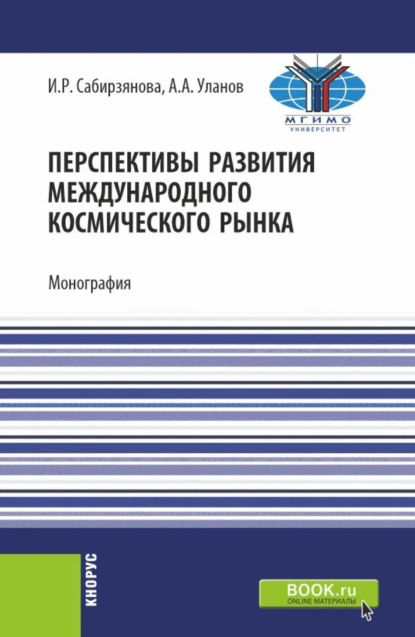 И.Р. Сабирзянова, А.А. Уланов

МГИМО
УНИВЕРСИТЕТ

ПЕРСПЕКТИВЫ РАЗВИТИЯ МЕЖДУНАРОДНОГО КОСМИЧЕСКОГО РЫНКА

Монография

КНОРУС

BOOK.ru
ONLINE МАТЕРИАЛЫ